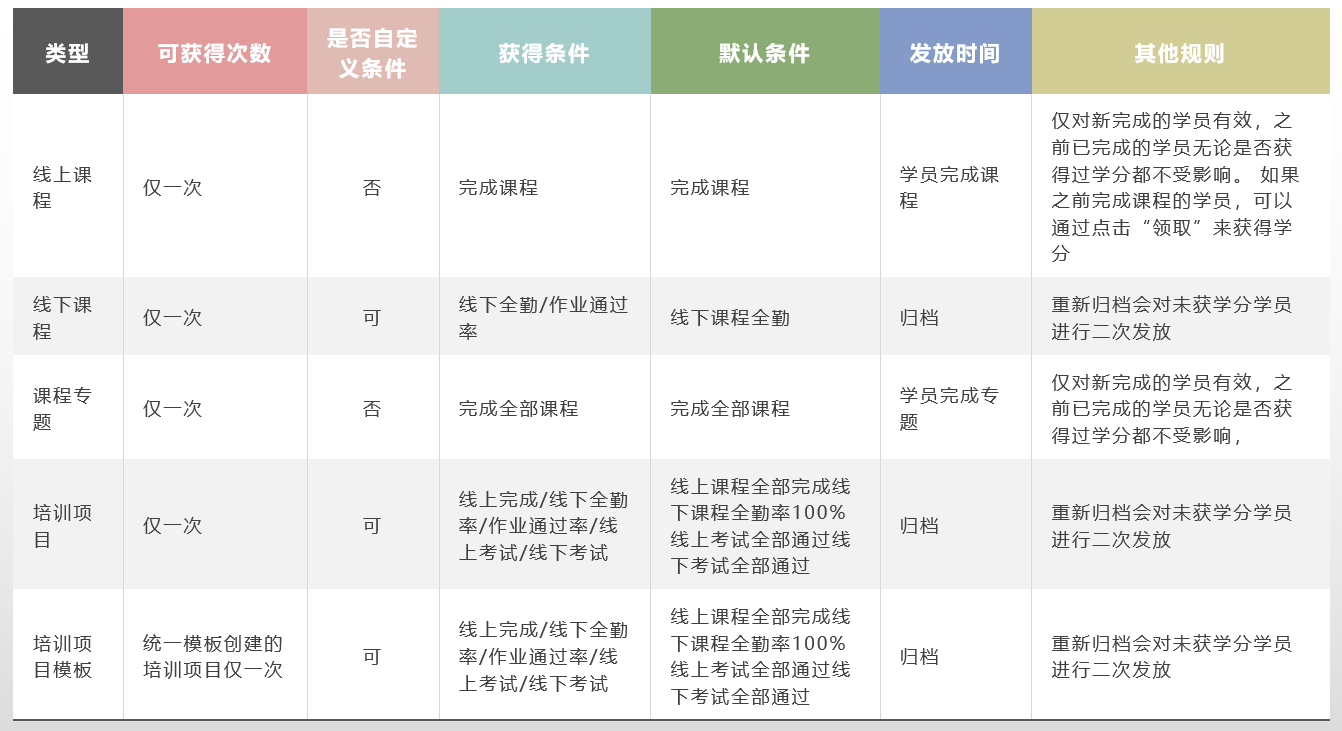 | 类型 | 可获得次数 | 是否自定义条件 | 获得条件 | 默认条件 | 发放时间 | 其他规则 |
|---|---|---|---|---|---|---|
| 线上课程 | 仅一次 | 否 | 完成课程 | 完成课程 | 学员完成课程 | 仅对新完成的学员有效，之前已完成的学员无论是否获得过学分都不受影响。 如果之前完成课程的学员，可以通过点击“领取”来获得学分 |
| 线下课程 | 仅一次 | 可 | 线下全勤/作业通过率 | 线下课程全勤 | 归档 | 重新归档会对未获学分学员进行二次发放 |
| 课程专题 | 仅一次 | 否 | 完成全部课程 | 完成全部课程 | 学员完成专题 | 仅对新完成的学员有效，之前已完成的学员无论是否获得过学分都不受影响， |
| 培训项目 | 仅一次 | 可 | 线上完成/线下全勤率/作业通过率/线上考试/线下考试 | 线上课程全部完成线下课程全勤率100%线上考试全部通过线下考试全部通过 | 归档 | 重新归档会对未获学分学员进行二次发放 |
| 培训项目模板 | 统一模板创建的培训项目仅一次 | 可 | 线上完成/线下全勤率/作业通过率/线上考试/线下考试 | 线上课程全部完成线下课程全勤率100%线上考试全部通过线下考试全部通过 | 归档 | 重新归档会对未获学分学员进行二次发放 |